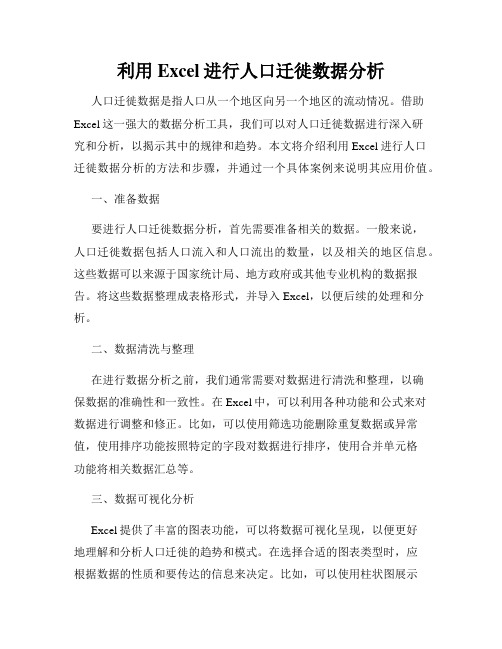 利用 Excel 进行人口迁徙数据分析

人口迁徙数据是指人口从一个地区向另一个地区的流动情况。借助 Excel 这一强大的数据分析工具，我们可以对人口迁徙数据进行深入研究和分析，以揭示其中的规律和趋势。本文将介绍利用 Excel 进行人口迁徙数据分析的方法和步骤，并通过一个具体案例来说明其应用价值。

一、准备数据

要进行人口迁徙数据分析，首先需要准备相关的数据。一般来说，人口迁徙数据包括人口流入和人口流出的数量，以及相关的地区信息。这些数据可以来源于国家统计局、地方政府或其他专业机构的数据报告。将这些数据整理成表格形式，并导入 Excel，以便后续的处理和分析。

二、数据清洗与整理

在进行数据分析之前，我们通常需要对数据进行清洗和整理，以确保数据的准确性和一致性。在 Excel 中，可以利用各种功能和公式来对数据进行调整和修正。比如，可以使用筛选功能删除重复数据或异常值，使用排序功能按照特定的字段对数据进行排序，使用合并单元格功能将相关数据汇总等。

三、数据可视化分析

Excel 提供了丰富的图表功能，可以将数据可视化呈现，以便更好地理解和分析人口迁徙的趋势和模式。在选择合适的图表类型时，应根据数据的性质和要传达的信息来决定。比如，可以使用柱状图展示